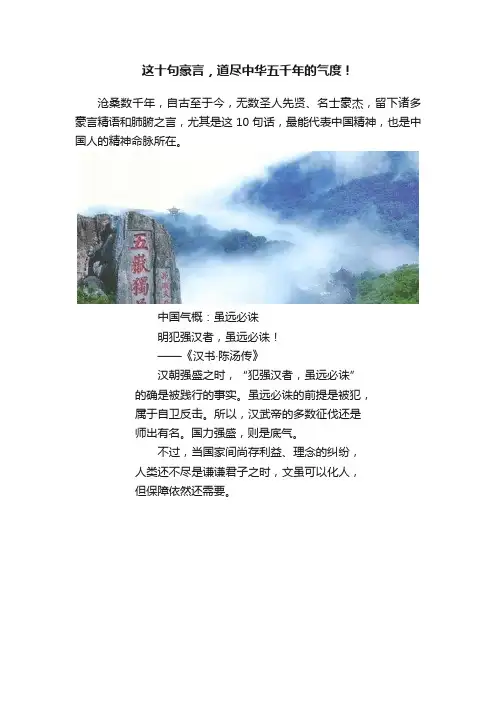 这十句豪言，道尽中华五千年的气度！

沧桑数千年，自古至于今，无数圣人先贤、名士豪杰，留下诸多豪言精语和肺腑之言，尤其是这10句话，最能代表中国精神，也是中国人的精神命脉所在。

五嶽獨

中国气概：虽远必诛

明犯强汉者，虽远必诛！

——《汉书·陈汤传》

汉朝强盛之时，“犯强汉者，虽远必诛”的确是被践行的事实。虽远必诛的前提是被犯，属于自卫反击。所以，汉武帝的多数征伐还是师出有名。国力强盛，则是底气。

不过，当国家间尚存利益、理念的纠纷，人类还不尽是谦谦君子之时，文虽可以化人，但保障依然还需要。